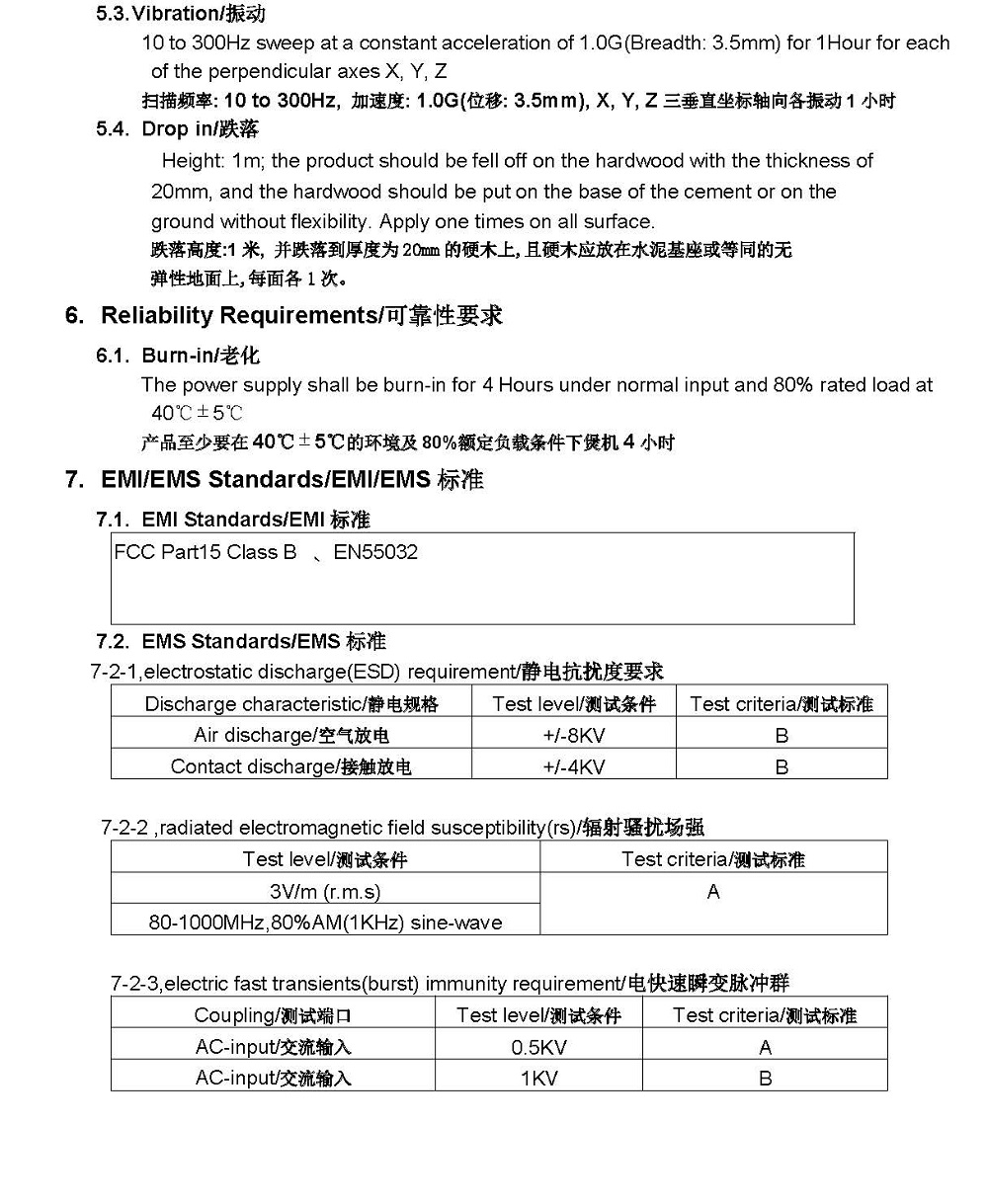 5.3. Vibration/振动

10 to 300Hz sweep at a constant acceleration of 1.0G(Breadth: 3.5mm) for 1Hour for each of the perpendicular axes X, Y, Z

扫描频率: 10 to 300Hz, 加速度: 1.0G(位移: 3.5mm), X, Y, Z 三垂直坐标轴向各振动 1 小时

5.4. Drop in/跌落

Height: 1m; the product should be fell off on the hardwood with the thickness of 20mm, and the hardwood should be put on the base of the cement or on the ground without flexibility. Apply one times on all surface.

跌落高度:1 米, 并跌落到厚度为 20mm 的硬木上, 且硬木应放在水泥基座或等同的无弹性地面上, 每面各 1 次。

6. Reliability Requirements/可靠性要求

6.1. Burn-in/老化

The power supply shall be burn-in for 4 Hours under normal input and 80% rated load at 40℃±5℃

产品至少要在 40℃±5℃的环境及 80%额定负载条件下煲机 4 小时

7. EMI/EMS Standards/EMI/EMS 标准

7.1. EMI Standards/EMI 标准

FCC Part15 Class B 、EN55032

7.2. EMS Standards/EMS 标准

7-2-1,electrostatic discharge(ESD) requirement/静电抗扰度要求

| Discharge characteristic/静电规格 | Test level/测试条件 | Test criteria/测试标准 |
|---|---|---|
| Air discharge/空气放电 | +/-8KV | B |
| Contact discharge/接触放电 | +/-4KV | B |

7-2-2 ,radiated electromagnetic field susceptibility(rs)/辐射骚扰场强

| Test level/测试条件 | Test criteria/测试标准 |
|---|---|
| 3V/m (r.m.s) | A |
| 80-1000MHz,80%AM(1KHz) sine-wave | |

7-2-3,electric fast transients(burst) immunity requirement/电快速瞬变脉冲群

| Coupling/测试端口 | Test level/测试条件 | Test criteria/测试标准 |
|---|---|---|
| AC-input/交流输入 | 0.5KV | A |
| AC-input/交流输入 | 1KV | B |